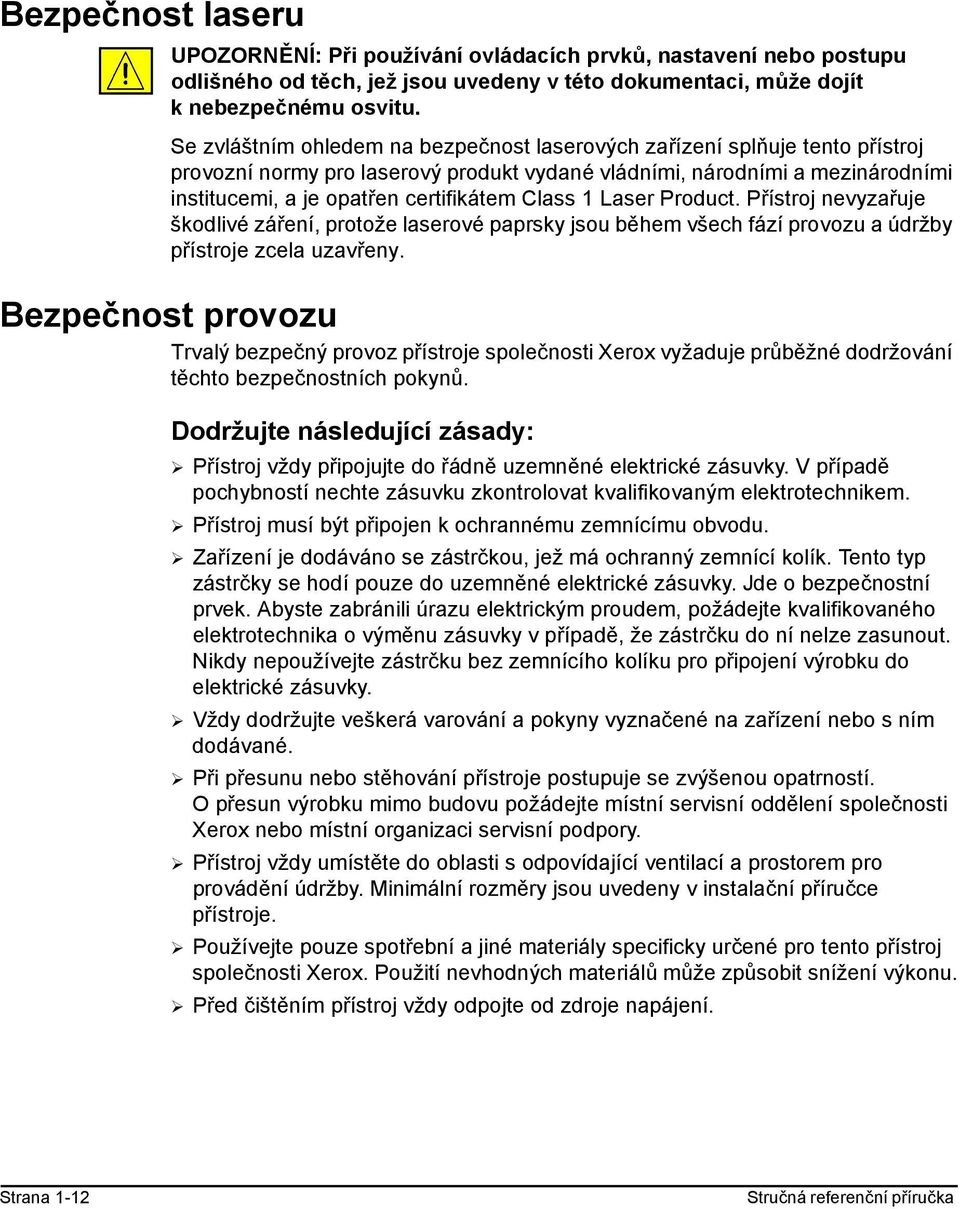 Bezpečnost laseru

UPOZORNĚNÍ: Při používání ovládacích prvků, nastavení nebo postupu odlišného od těch, jež jsou uvedeny v této dokumentaci, může dojít k nebezpečnému osvitu.

Se zvláštním ohledem na bezpečnost laserových zařízení splňuje tento přístroj provozní normy pro laserový produkt vydané vládními, národními a mezinárodními institucemi, a je opatřen certifikátem Class 1 Laser Product. Přístroj nevyzařuje škodlivé záření, protože laserové paprsky jsou během všech fází provozu a údržby přístroje zcela uzavřeny.

Bezpečnost provozu

Trvalý bezpečný provoz přístroje společnosti Xerox vyžaduje průběžné dodržování těchto bezpečnostních pokynů.

Dodržujte následující zásady:

➢ Přístroj vždy připojujte do řádně uzemněné elektrické zásuvky. V případě pochybností nechte zásuvku zkontrolovat kvalifikovaným elektrotechnikem.

➢ Přístroj musí být připojen k ochrannému zemnícímu obvodu.

➢ Zařízení je dodáváno se zástrčkou, jež má ochranný zemnící kolík. Tento typ zástrčky se hodí pouze do uzemněné elektrické zásuvky. Jde o bezpečnostní prvek. Abyste zabránili úrazu elektrickým proudem, požádejte kvalifikovaného elektrotechnika o výměnu zásuvky v případě, že zástrčku do ní nelze zasunout. Nikdy nepoužívejte zástrčku bez zemnícího kolíku pro připojení výrobku do elektrické zásuvky.

➢ Vždy dodržujte veškerá varování a pokyny vyznačené na zařízení nebo s ním dodávané.

➢ Při přesunu nebo stěhování přístroje postupuje se zvýšenou opatrností. O přesun výrobku mimo budovu požádejte místní servisní oddělení společnosti Xerox nebo místní organizaci servisní podpory.

➢ Přístroj vždy umístěte do oblasti s odpovídající ventilací a prostorem pro provádění údržby. Minimální rozměry jsou uvedeny v instalační příručce přístroje.

➢ Používejte pouze spotřební a jiné materiály specificky určené pro tento přístroj společnosti Xerox. Použití nevhodných materiálů může způsobit snížení výkonu.

➢ Před čištěním přístroj vždy odpojte od zdroje napájení.

Strana 1-12
Stručná referenční příručka